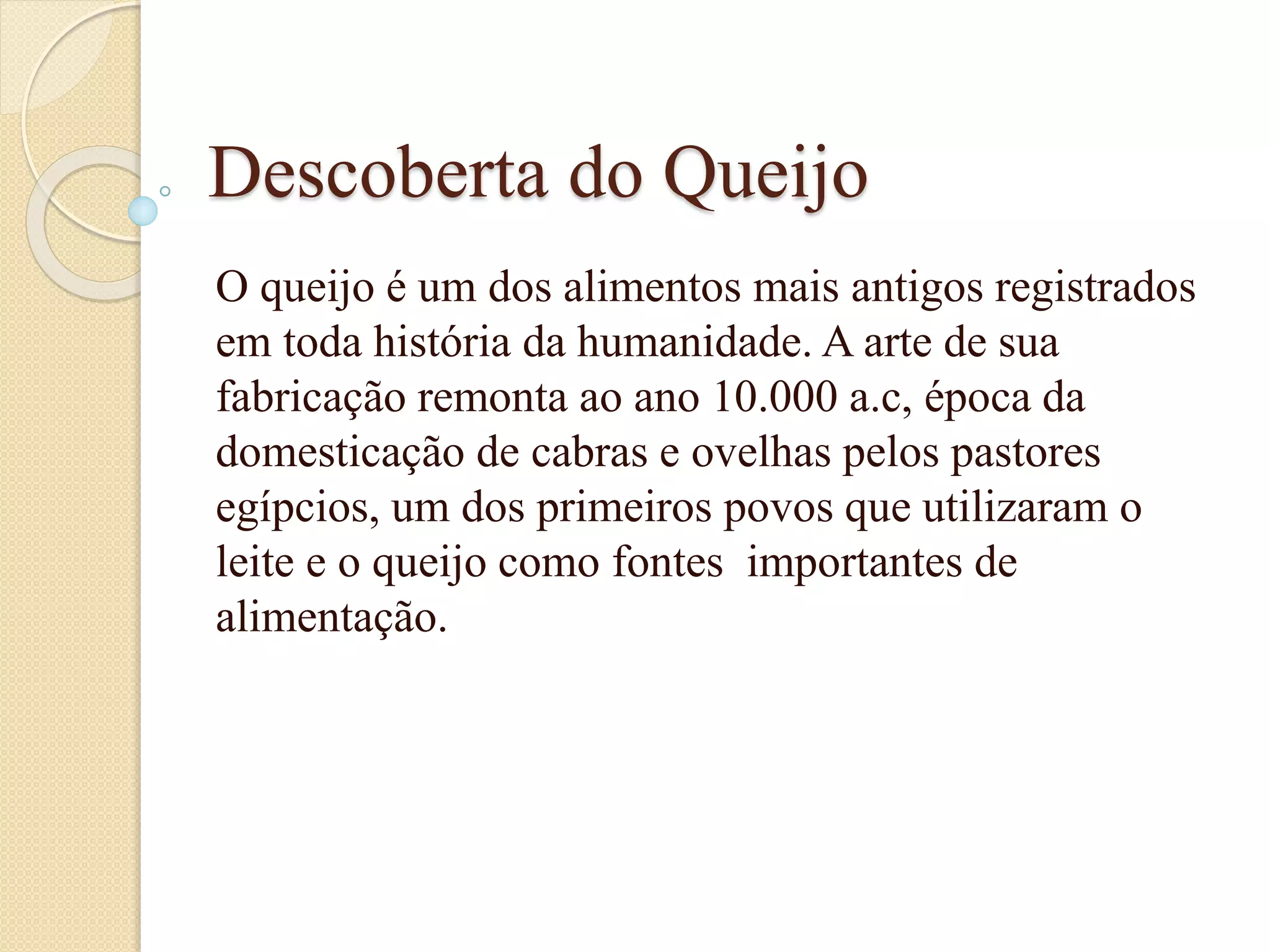 Descoberta do Queijo

O queijo é um dos alimentos mais antigos registrados em toda história da humanidade. A arte de sua fabricação remonta ao ano 10.000 a.c, época da domesticação de cabras e ovelhas pelos pastores egípcios, um dos primeiros povos que utilizaram o leite e o queijo como fontes  importantes de alimentação.